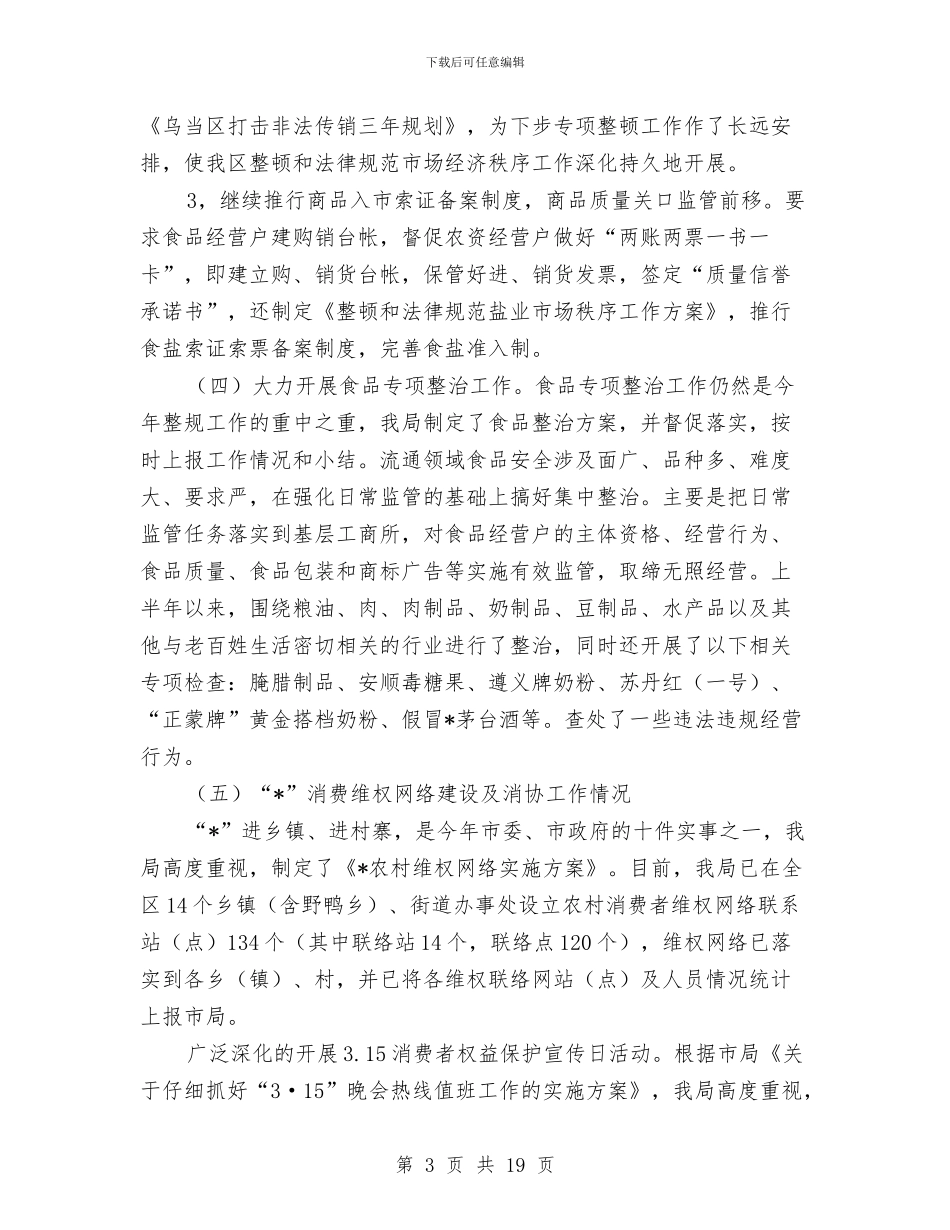 下载后可任意编辑

《乌当区打击非法传销三年规划》，为下步专项整顿工作作了长远安排，使我区整顿和法律规范市场经济秩序工作深化持久地开展。

3，继续推行商品入市索证备案制度，商品质量关口监管前移。要求食品经营户建购销台帐，督促农资经营户做好“两账两票一书一卡”，即建立购、销货台帐，保管好进、销货发票，签定“质量信誉承诺书”，还制定《整顿和法律规范盐业市场秩序工作方案》，推行食盐索证索票备案制度，完善食盐准入制。

（四）大力开展食品专项整治工作。食品专项整治工作仍然是今年整规工作的重中之重，我局制定了食品整治方案，并督促落实，按时上报工作情况和小结。流通领域食品安全涉及面广、品种多、难度大、要求严，在强化日常监管的基础上搞好集中整治。主要是把日常监管任务落实到基层工商所，对食品经营户的主体资格、经营行为、食品质量、食品包装和商标广告等实施有效监管，取缔无照经营。上半年以来，围绕粮油、肉、肉制品、奶制品、豆制品、水产品以及其他与老百姓生活密切相关的行业进行了整治，同时还开展了以下相关专项检查：腌腊制品、安顺毒糖果、遵义牌奶粉、苏丹红（一号）、“正蒙牌”黄金搭档奶粉、假冒*茅台酒等。查处了一些违法违规经营行为。

（五）“*”消费维权网络建设及消协工作情况

“*”进乡镇、进村寨，是今年市委、市政府的十件实事之一，我局高度重视，制定了《*农村维权网络实施方案》。目前，我局已在全区14个乡镇（含野鸭乡）、街道办事处设立农村消费者维权网络联系站（点）134个（其中联络站14个，联络点120个），维权网络已落实到各乡（镇）、村，并已将各维权联络网站（点）及人员情况统计上报市局。

广泛深化的开展3.15消费者权益保护宣传日活动。根据市局《关于仔细抓好“3·15”晚会热线值班工作的实施方案》，我局高度重视，

第 3 页 共 19 页